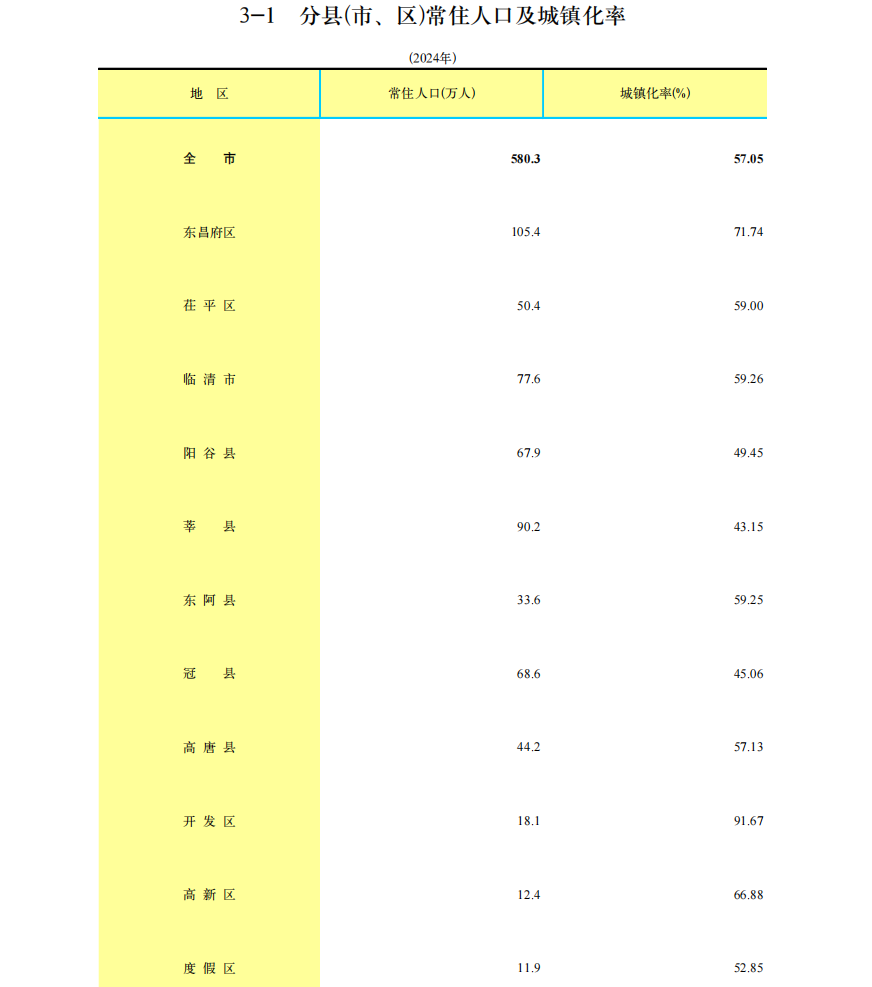 3-1　分县(市、区)常住人口及城镇化率

(2024年)

| 地　区 | 常住人口(万人) | 城镇化率(%) |
|---|---|---|
| 全　市 | 580.3 | 57.05 |
| 东昌府区 | 105.4 | 71.74 |
| 茌 平 区 | 50.4 | 59.00 |
| 临 清 市 | 77.6 | 59.26 |
| 阳 谷 县 | 67.9 | 49.45 |
| 莘　县 | 90.2 | 43.15 |
| 东 阿 县 | 33.6 | 59.25 |
| 冠　县 | 68.6 | 45.06 |
| 高 唐 县 | 44.2 | 57.13 |
| 开 发 区 | 18.1 | 91.67 |
| 高 新 区 | 12.4 | 66.88 |
| 度 假 区 | 11.9 | 52.85 |